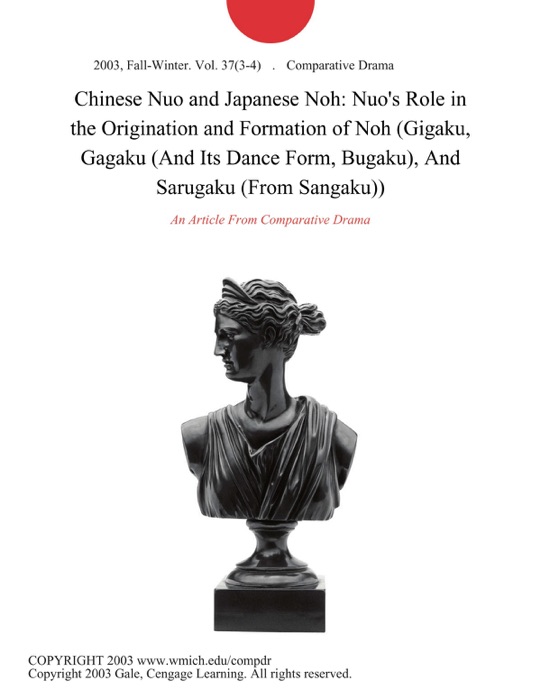 2003, Fall-Winter. Vol. 37(3-4) . Comparative Drama

Chinese Nuo and Japanese Noh: Nuo's Role in the Origination and Formation of Noh (Gigaku, Gagaku (And Its Dance Form, Bugaku), And Sarugaku (From Sangaku))

An Article From Comparative Drama

COPYRIGHT 2003 www.wmich.edu/compdr
Copyright 2003 Gale, Cengage Learning. All rights reserved.